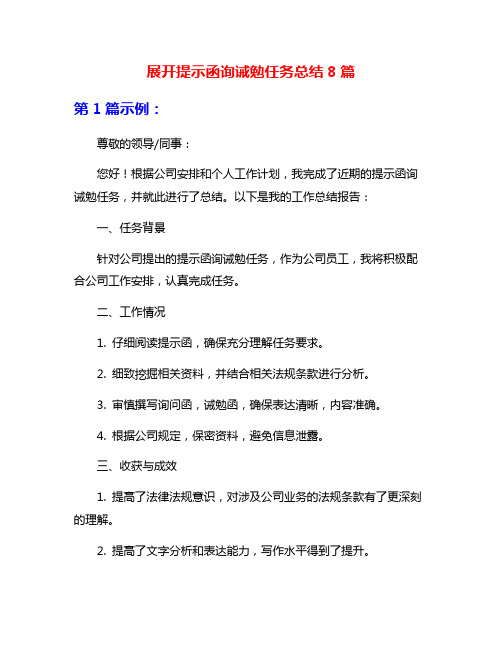 展开提示函询诫勉任务总结 8 篇

第 1 篇示例：

尊敬的领导/同事：

您好！根据公司安排和个人工作计划，我完成了近期的提示函询诫勉任务，并就此进行了总结。以下是我的工作总结报告：

一、任务背景

针对公司提出的提示函询诫勉任务，作为公司员工，我将积极配合公司工作安排，认真完成任务。

二、工作情况

1. 仔细阅读提示函，确保充分理解任务要求。

2. 细致挖掘相关资料，并结合相关法规条款进行分析。

3. 审慎撰写询问函，诫勉函，确保表达清晰，内容准确。

4. 根据公司规定，保密资料，避免信息泄露。

三、收获与成效

1. 提高了法律法规意识，对涉及公司业务的法规条款有了更深刻的理解。

2. 提高了文字分析和表达能力，写作水平得到了提升。